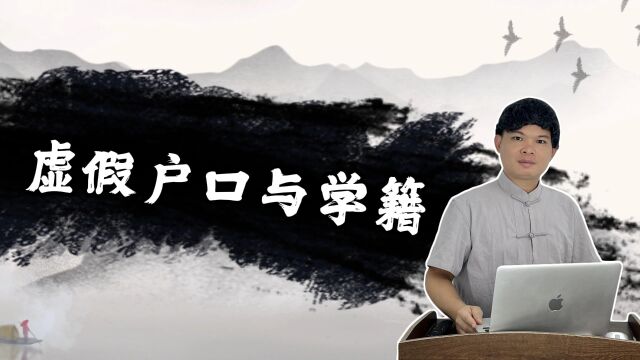 虚假户口与学籍